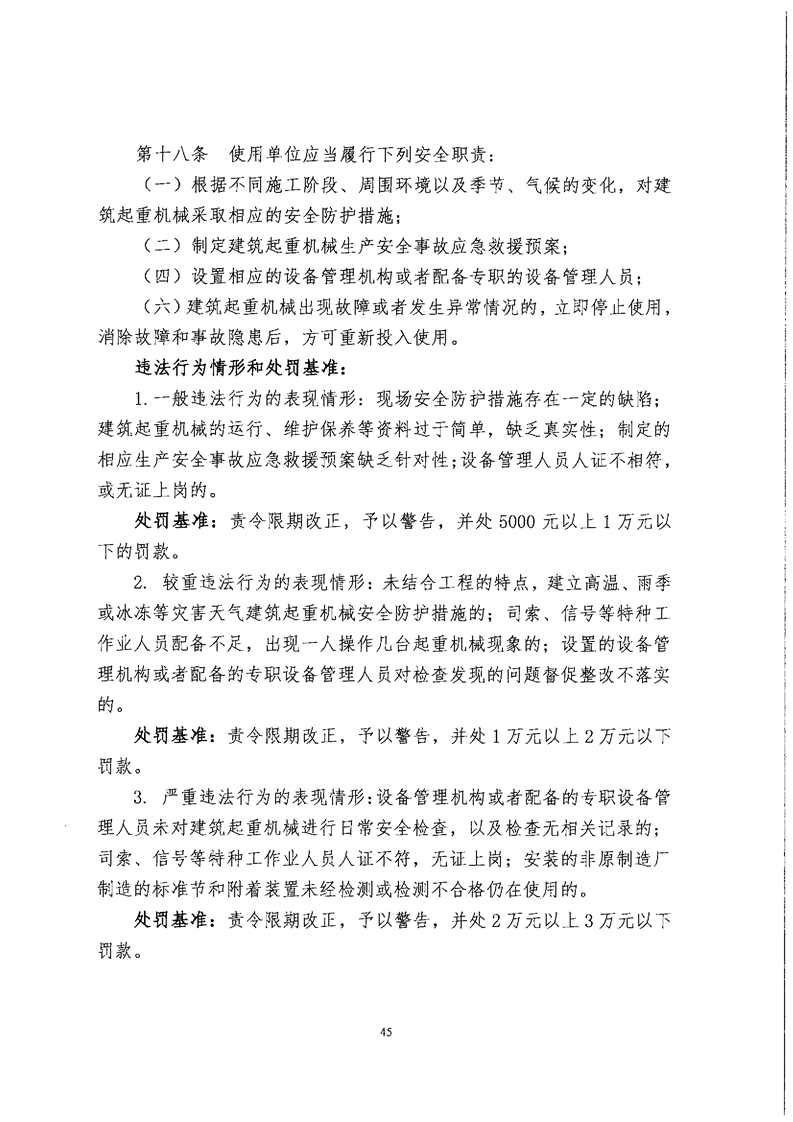 第十八条　使用单位应当履行下列安全职责：

（一）根据不同施工阶段、周围环境以及季节、气候的变化，对建筑起重机械采取相应的安全防护措施；

（二）制定建筑起重机械生产安全事故应急救援预案；

（四）设置相应的设备管理机构或者配备专职的设备管理人员；

（六）建筑起重机械出现故障或者发生异常情况的，立即停止使用，消除故障和事故隐患后，方可重新投入使用。

违法行为情形和处罚基准：

1.一般违法行为的表现情形：现场安全防护措施存在一定的缺陷；建筑起重机械的运行、维护保养等资料过于简单，缺乏真实性；制定的相应生产安全事故应急救援预案缺乏针对性；设备管理人员人证不相符，或无证上岗的。

处罚基准：责令限期改正，予以警告，并处5000元以上1万元以下的罚款。

2. 较重违法行为的表现情形：未结合工程的特点，建立高温、雨季或冰冻等灾害天气建筑起重机械安全防护措施的；司索、信号等特种工作业人员配备不足，出现一人操作几台起重机械现象的；设置的设备管理机构或者配备的专职设备管理人员对检查发现的问题督促整改不落实的。

处罚基准：责令限期改正，予以警告，并处1万元以上2万元以下罚款。

3. 严重违法行为的表现情形：设备管理机构或者配备的专职设备管理人员未对建筑起重机械进行日常安全检查，以及检查无相关记录的；司索、信号等特种工作业人员人证不符，无证上岗；安装的非原制造厂制造的标准节和附着装置未经检测或检测不合格仍在使用的。

处罚基准：责令限期改正，予以警告，并处2万元以上3万元以下罚款。

45